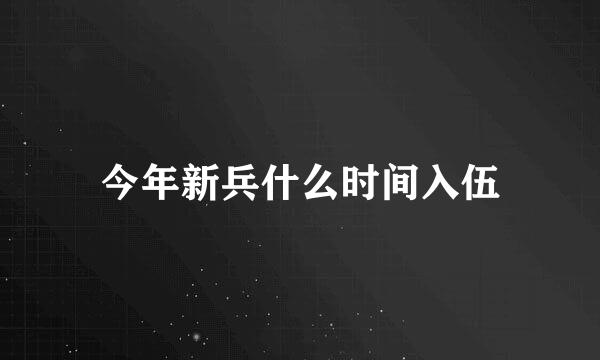 今年新兵什么时间入伍